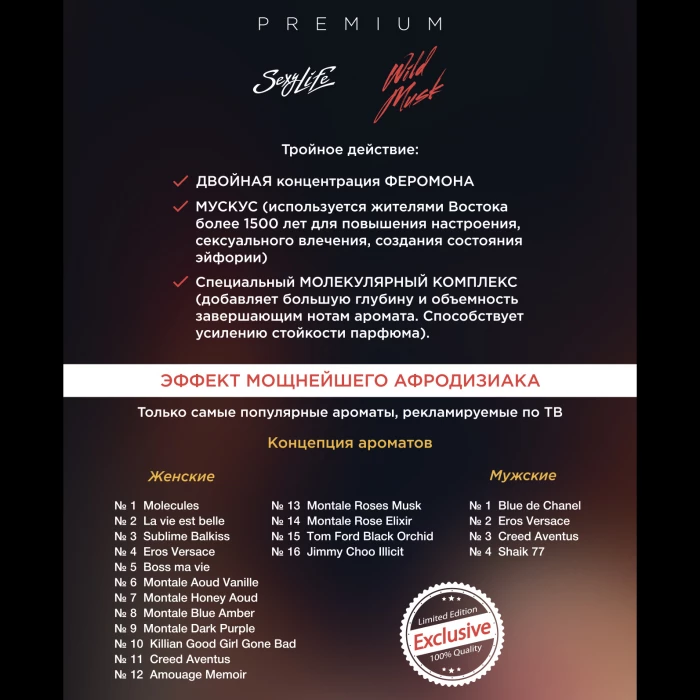 PREMIUM

SexyLife Wild Musk

Тройное действие:

ДВОЙНАЯ концентрация ФЕРОМОНА

МУСКУС (используется жителями Востока более 1500 лет для повышения настроения, сексуального влечения, создания состояния эйфории)

Специальный МОЛЕКУЛЯРНЫЙ КОМПЛЕКС (добавляет большую глубину и объемность завершающим нотам аромата. Способствует усилению стойкости парфюма).

ЭФФЕКТ МОЩНЕЙШЕГО АФРОДИЗИАКА

Только самые популярные ароматы, рекламируемые по ТВ

Концепция ароматов

Женские

№ 1 Molecules
№ 2 La vie est belle
№ 3 Sublime Balkiss
№ 4 Eros Versace
№ 5 Boss ma vie
№ 6 Montale Aoud Vanille
№ 7 Montale Honey Aoud
№ 8 Montale Blue Amber
№ 9 Montale Dark Purple
№ 10 Killian Good Girl Gone Bad
№ 11 Creed Aventus
№ 12 Amouage Memoir
№ 13 Montale Roses Musk
№ 14 Montale Rose Elixir
№ 15 Tom Ford Black Orchid
№ 16 Jimmy Choo Illicit

Мужские

№ 1 Blue de Chanel
№ 2 Eros Versace
№ 3 Creed Aventus
№ 4 Shaik 77

Limited Edition
Exclusive
100% Quality